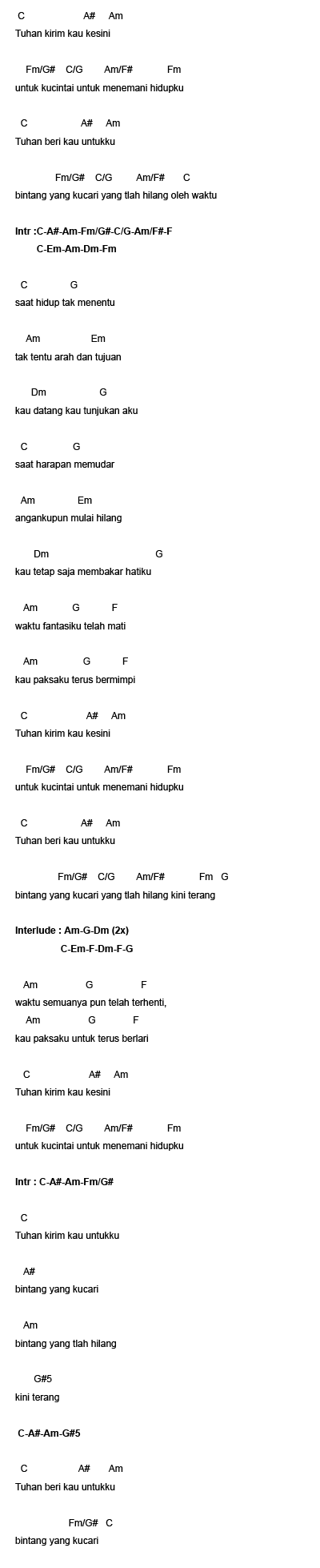 C A# Am
Tuhan kirim kau kesini

Fm/G# C/G Am/F# Fm
untuk kucintai untuk menemani hidupku

C A# Am
Tuhan beri kau untukku

Fm/G# C/G Am/F# C
bintang yang kucari yang tlah hilang oleh waktu

Intr :C-A#-Am-Fm/G#-C/G-Am/F#-F
C-Em-Am-Dm-Fm

C G
saat hidup tak menentu

Am Em
tak tentu arah dan tujuan

Dm G
kau datang kau tunjukan aku

C G
saat harapan memudar

Am Em
angankupun mulai hilang

Dm G
kau tetap saja membakar hatiku

Am G F
waktu fantasiku telah mati

Am G F
kau paksaku terus bermimpi

C A# Am
Tuhan kirim kau kesini

Fm/G# C/G Am/F# Fm
untuk kucintai untuk menemani hidupku

C A# Am
Tuhan beri kau untukku

Fm/G# C/G Am/F# Fm G
bintang yang kucari yang tlah hilang kini terang

Interlude : Am-G-Dm (2x)
C-Em-F-Dm-F-G

Am G F
waktu semuanya pun telah terhenti,
Am G F
kau paksaku untuk terus berlari

C A# Am
Tuhan kirim kau kesini

Fm/G# C/G Am/F# Fm
untuk kucintai untuk menemani hidupku

Intr : C-A#-Am-Fm/G#

C
Tuhan kirim kau untukku

A#
bintang yang kucari

Am
bintang yang tlah hilang

G#5
kini terang

C-A#-Am-G#5

C A# Am
Tuhan beri kau untukku

Fm/G# C
bintang yang kucari